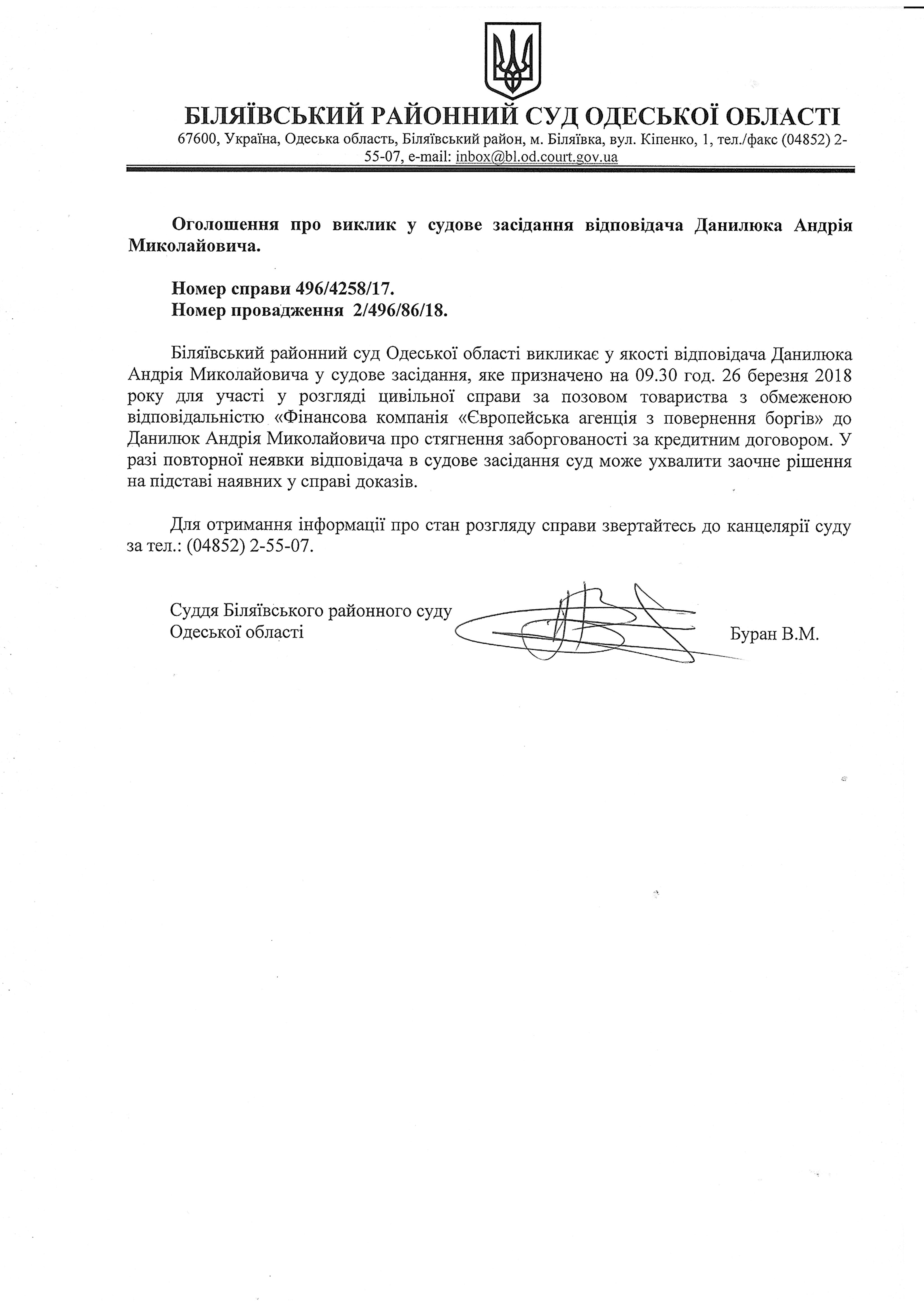 БІЛЯЇВСЬКИЙ РАЙОННИЙ СУД ОДЕСЬКОЇ ОБЛАСТІ
67600, Україна, Одеська область, Біляївський район, м. Біляївка, вул. Кіпенко, 1, тел./факс (04852) 2-55-07, e-mail: inbox@bl.od.court.gov.ua

Оголошення про виклик у судове засідання відповідача Данилюка Андрія Миколайовича.

Номер справи 496/4258/17.
Номер провадження 2/496/86/18.

Біляївський районний суд Одеської області викликає у якості відповідача Данилюка Андрія Миколайовича у судове засідання, яке призначено на 09.30 год. 26 березня 2018 року для участі у розгляді цивільної справи за позовом товариства з обмеженою відповідальністю «Фінансова компанія «Європейська агенція з повернення боргів» до Данилюк Андрія Миколайовича про стягнення заборгованості за кредитним договором. У разі повторної неявки відповідача в судове засідання суд може ухвалити заочне рішення на підставі наявних у справі доказів.

Для отримання інформації про стан розгляду справи звертайтесь до канцелярії суду за тел.: (04852) 2-55-07.

Суддя Біляївського районного суду
Одеської області
Буран В.М.